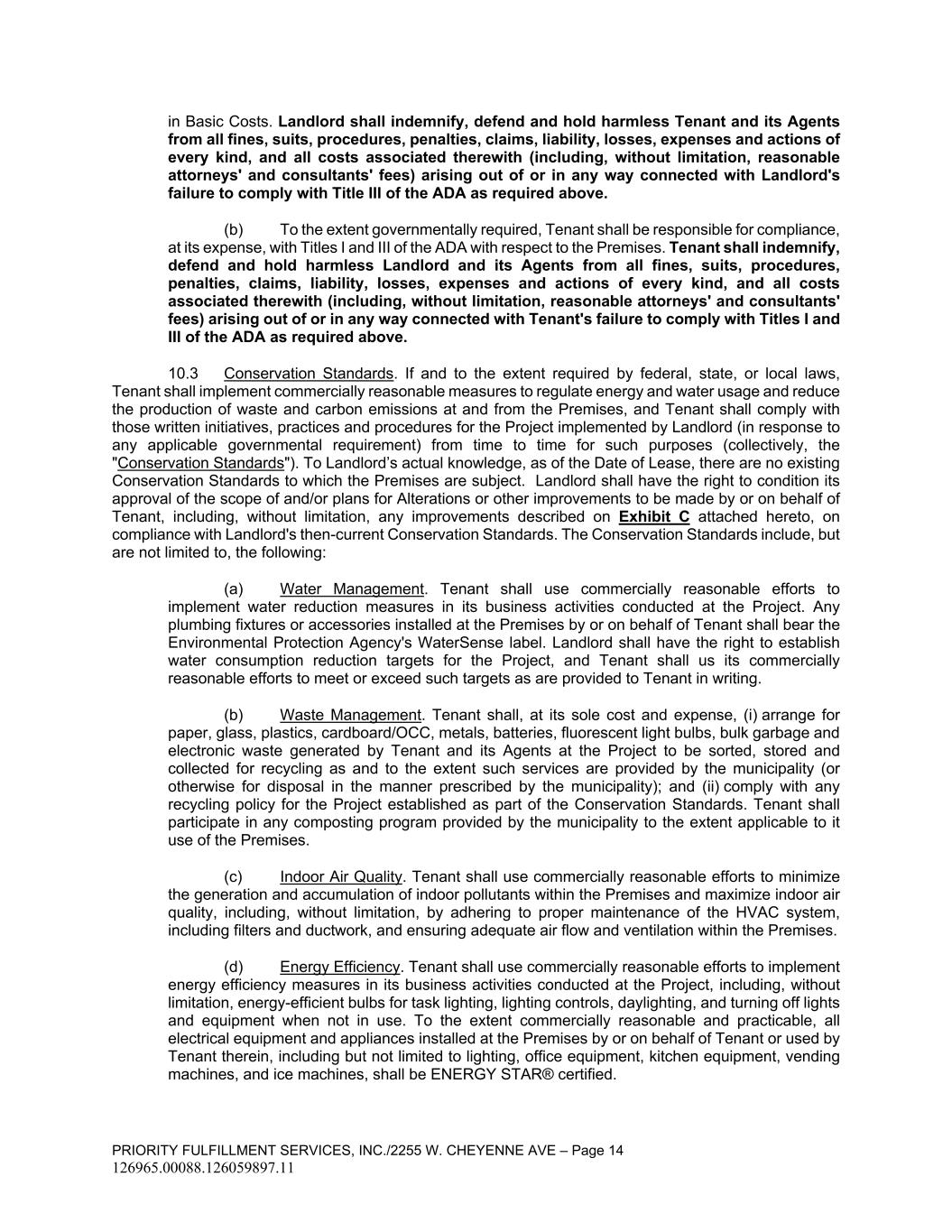 in Basic Costs. Landlord shall indemnify, defend and hold harmless Tenant and its Agents from all fines, suits, procedures, penalties, claims, liability, losses, expenses and actions of every kind, and all costs associated therewith (including, without limitation, reasonable attorneys' and consultants' fees) arising out of or in any way connected with Landlord's failure to comply with Title III of the ADA as required above.

(b) To the extent governmentally required, Tenant shall be responsible for compliance, at its expense, with Titles I and III of the ADA with respect to the Premises. Tenant shall indemnify, defend and hold harmless Landlord and its Agents from all fines, suits, procedures, penalties, claims, liability, losses, expenses and actions of every kind, and all costs associated therewith (including, without limitation, reasonable attorneys' and consultants' fees) arising out of or in any way connected with Tenant's failure to comply with Titles I and III of the ADA as required above.

10.3 Conservation Standards. If and to the extent required by federal, state, or local laws, Tenant shall implement commercially reasonable measures to regulate energy and water usage and reduce the production of waste and carbon emissions at and from the Premises, and Tenant shall comply with those written initiatives, practices and procedures for the Project implemented by Landlord (in response to any applicable governmental requirement) from time to time for such purposes (collectively, the "Conservation Standards"). To Landlord's actual knowledge, as of the Date of Lease, there are no existing Conservation Standards to which the Premises are subject. Landlord shall have the right to condition its approval of the scope of and/or plans for Alterations or other improvements to be made by or on behalf of Tenant, including, without limitation, any improvements described on Exhibit C attached hereto, on compliance with Landlord's then-current Conservation Standards. The Conservation Standards include, but are not limited to, the following:

(a) Water Management. Tenant shall use commercially reasonable efforts to implement water reduction measures in its business activities conducted at the Project. Any plumbing fixtures or accessories installed at the Premises by or on behalf of Tenant shall bear the Environmental Protection Agency's WaterSense label. Landlord shall have the right to establish water consumption reduction targets for the Project, and Tenant shall us its commercially reasonable efforts to meet or exceed such targets as are provided to Tenant in writing.

(b) Waste Management. Tenant shall, at its sole cost and expense, (i) arrange for paper, glass, plastics, cardboard/OCC, metals, batteries, fluorescent light bulbs, bulk garbage and electronic waste generated by Tenant and its Agents at the Project to be sorted, stored and collected for recycling as and to the extent such services are provided by the municipality (or otherwise for disposal in the manner prescribed by the municipality); and (ii) comply with any recycling policy for the Project established as part of the Conservation Standards. Tenant shall participate in any composting program provided by the municipality to the extent applicable to it use of the Premises.

(c) Indoor Air Quality. Tenant shall use commercially reasonable efforts to minimize the generation and accumulation of indoor pollutants within the Premises and maximize indoor air quality, including, without limitation, by adhering to proper maintenance of the HVAC system, including filters and ductwork, and ensuring adequate air flow and ventilation within the Premises.

(d) Energy Efficiency. Tenant shall use commercially reasonable efforts to implement energy efficiency measures in its business activities conducted at the Project, including, without limitation, energy-efficient bulbs for task lighting, lighting controls, daylighting, and turning off lights and equipment when not in use. To the extent commercially reasonable and practicable, all electrical equipment and appliances installed at the Premises by or on behalf of Tenant or used by Tenant therein, including but not limited to lighting, office equipment, kitchen equipment, vending machines, and ice machines, shall be ENERGY STAR® certified.

PRIORITY FULFILLMENT SERVICES, INC./2255 W. CHEYENNE AVE – Page 14
126965.00088.126059897.11